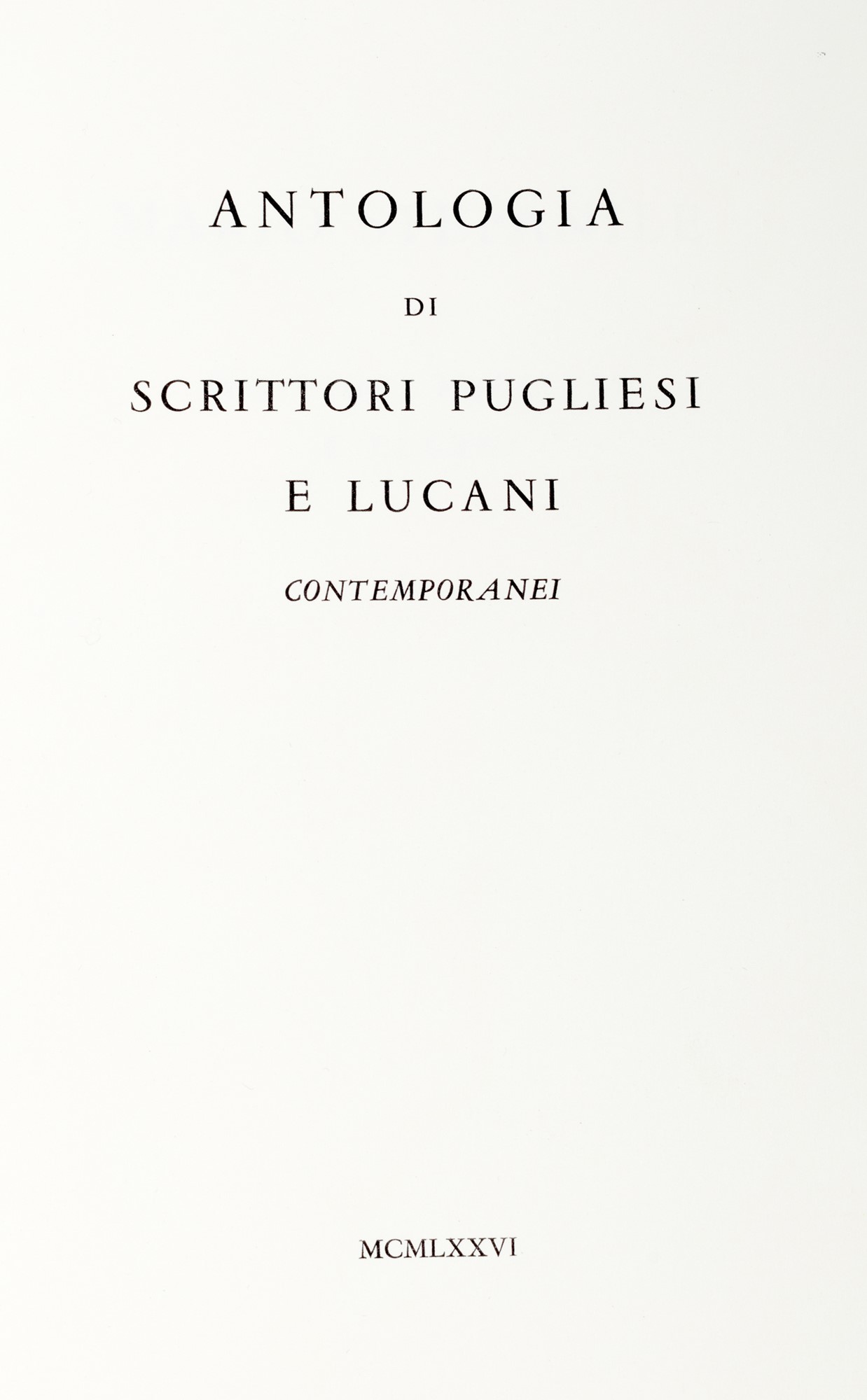 ANTOLOGIA

DI

SCRITTORI PUGLIESI

E LUCANI

CONTEMPORANEI

MCMLXXVI